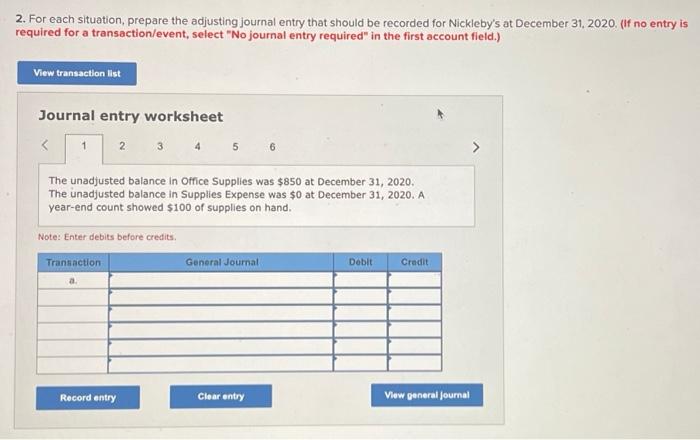 2. For each situation, prepare the adjusting journal entry that should be recorded for Nickleby's at December 31, 2020. (If no entry is required for a transaction/event, select "No journal entry required" in the first account field.)

View transaction list

Journal entry worksheet

< 1 2 3 4 5 6 >

The unadjusted balance in Office Supplies was $850 at December 31, 2020. The unadjusted balance in Supplies Expense was $0 at December 31, 2020. A year-end count showed $100 of supplies on hand.

Note: Enter debits before credits.

| Transaction | General Journal | Debit | Credit |
|---|---|---|---|
| a. | | | |
| | | | |
| | | | |
| | | | |
| | | | |
| | | | |

Record entry

Clear entry

View general journal